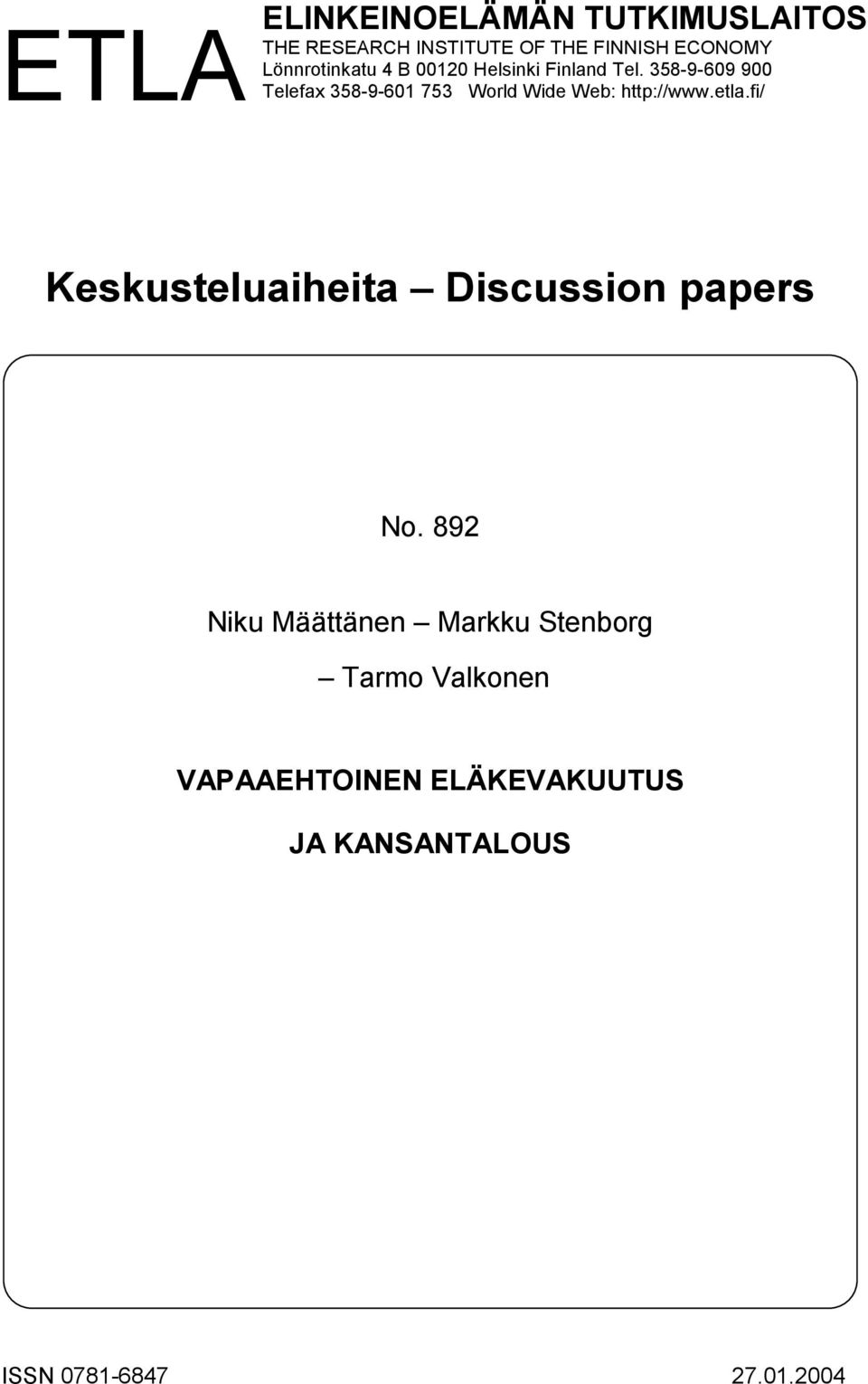 ETLA

ELINKEINOELÄMÄN TUTKIMUSLAITOS
THE RESEARCH INSTITUTE OF THE FINNISH ECONOMY
Lönnrotinkatu 4 B 00120 Helsinki Finland Tel. 358-9-609 900
Telefax 358-9-601 753 World Wide Web: http://www.etla.fi/

Keskusteluaiheita – Discussion papers

No. 892

Niku Määttänen – Markku Stenborg – Tarmo Valkonen

VAPAAEHTOINEN ELÄKEVAKUUTUS JA KANSANTALOUS

ISSN 0781-6847 27.01.2004